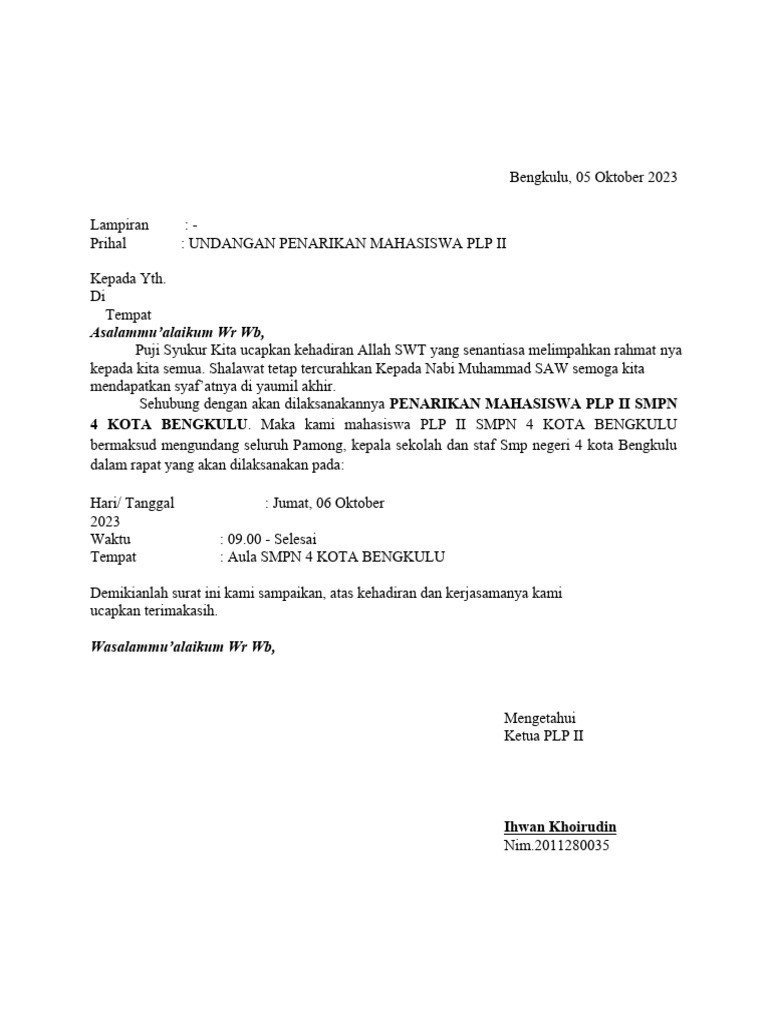 Bengkulu, 05 Oktober 2023

Lampiran : -
Prihal : UNDANGAN PENARIKAN MAHASISWA PLP II

Kepada Yth.
Di
Tempat
Asalammu'alaikum Wr Wb,
Puji Syukur Kita ucapkan kehadiran Allah SWT yang senantiasa melimpahkan rahmat nya kepada kita semua. Shalawat tetap tercurahkan Kepada Nabi Muhammad SAW semoga kita mendapatkan syaf'atnya di yaumil akhir.
Sehubung dengan akan dilaksanakannya PENARIKAN MAHASISWA PLP II SMPN 4 KOTA BENGKULU. Maka kami mahasiswa PLP II SMPN 4 KOTA BENGKULU bermaksud mengundang seluruh Pamong, kepala sekolah dan staf Smp negeri 4 kota Bengkulu dalam rapat yang akan dilaksanakan pada:

Hari/ Tanggal : Jumat, 06 Oktober 2023
Waktu : 09.00 - Selesai
Tempat : Aula SMPN 4 KOTA BENGKULU

Demikianlah surat ini kami sampaikan, atas kehadiran dan kerjasamanya kami ucapkan terimakasih.

Wasalammu'alaikum Wr Wb,

Mengetahui
Ketua PLP II

Ihwan Khoirudin
Nim.2011280035